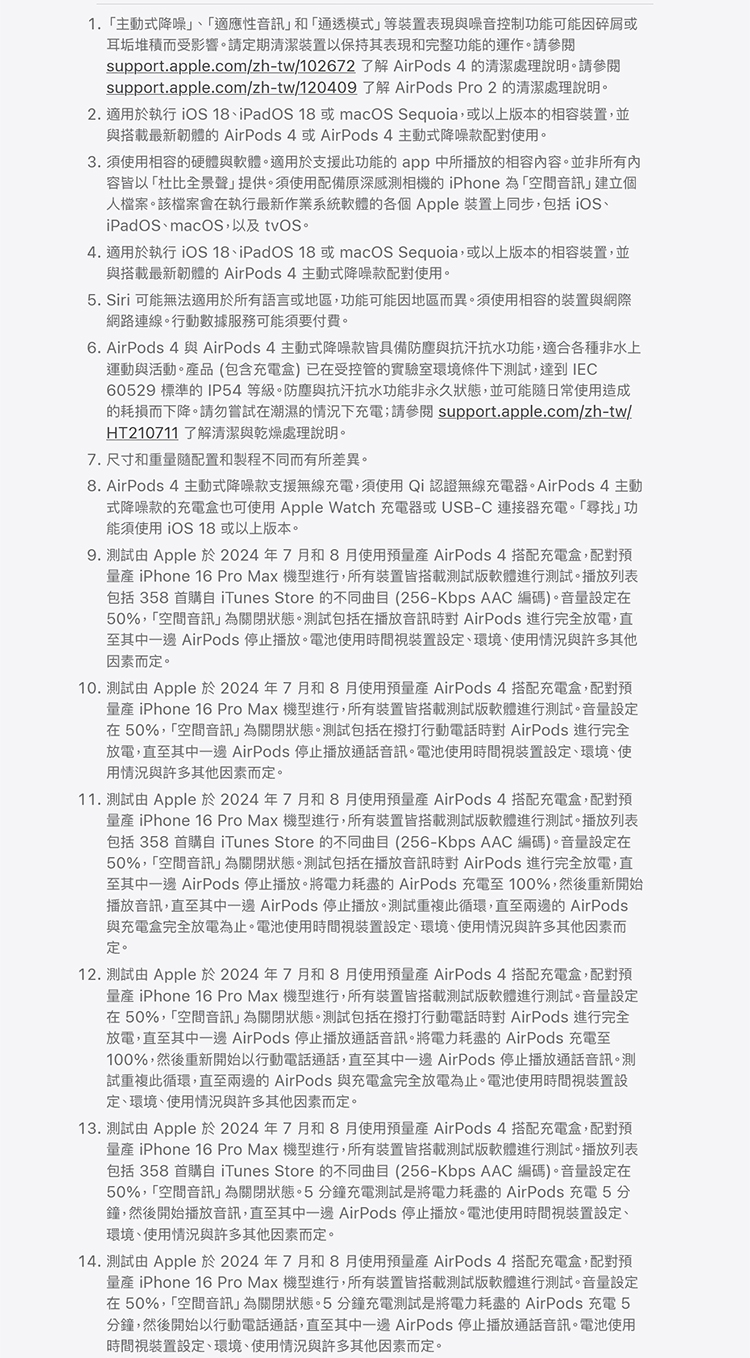 1. 「主動式降噪」、「適應性音訊」和「通透模式」等裝置表現與噪音控制功能可能因碎屑或耳垢堆積而受影響。請定期清潔裝置以保持其表現和完整功能的運作。請參閱 support.apple.com/zh-tw/102672 了解 AirPods 4 的清潔處理說明。請參閱 support.apple.com/zh-tw/120409 了解 AirPods Pro 2 的清潔處理說明。

2. 適用於執行 iOS 18、iPadOS 18 或 macOS Sequoia，或以上版本的相容裝置，並與搭載最新韌體的 AirPods 4 或 AirPods 4 主動式降噪款配對使用。

3. 須使用相容的硬體與軟體。適用於支援此功能的 app 中所播放的相容內容。並非所有內容皆以「杜比全景聲」提供。須使用配備原深感測相機的 iPhone 為「空間音訊」建立個人檔案。該檔案會在執行最新作業系統軟體的各個 Apple 裝置上同步，包括 iOS、iPadOS、macOS，以及 tvOS。

4. 適用於執行 iOS 18、iPadOS 18 或 macOS Sequoia，或以上版本的相容裝置，並與搭載最新韌體的 AirPods 4 主動式降噪款配對使用。

5. Siri 可能無法適用於所有語言或地區，功能可能因地區而異。須使用相容的裝置與網際網路連線。行動數據服務可能須要付費。

6. AirPods 4 與 AirPods 4 主動式降噪款皆具備防塵與抗汗抗水功能，適合各種非水上運動與活動。產品 (包含充電盒) 已在受控管的實驗室環境條件下測試，達到 IEC 60529 標準的 IP54 等級。防塵與抗汗抗水功能非永久狀態，並可能隨日常使用造成的耗損而下降。請勿嘗試在潮濕的情況下充電；請參閱 support.apple.com/zh-tw/HT210711 了解清潔與乾燥處理說明。

7. 尺寸和重量隨配置和製程不同而有所差異。

8. AirPods 4 主動式降噪款支援無線充電，須使用 Qi 認證無線充電器。AirPods 4 主動式降噪款的充電盒也可使用 Apple Watch 充電器或 USB-C 連接器充電。「尋找」功能須使用 iOS 18 或以上版本。

9. 測試由 Apple 於 2024 年 7 月和 8 月使用預量產 AirPods 4 搭配充電盒，配對預量產 iPhone 16 Pro Max 機型進行，所有裝置皆搭載測試版軟體進行測試。播放列表包括 358 首購自 iTunes Store 的不同曲目 (256-Kbps AAC 編碼)。音量設定在 50%，「空間音訊」為關閉狀態。測試包括在播放音訊時對 AirPods 進行完全放電，直至其中一邊 AirPods 停止播放。電池使用時間視裝置設定、環境、使用情況與許多其他因素而定。

10. 測試由 Apple 於 2024 年 7 月和 8 月使用預量產 AirPods 4 搭配充電盒，配對預量產 iPhone 16 Pro Max 機型進行，所有裝置皆搭載測試版軟體進行測試。音量設定在 50%，「空間音訊」為關閉狀態。測試包括在撥打行動電話時對 AirPods 進行完全放電，直至其中一邊 AirPods 停止播放通話音訊。電池使用時間視裝置設定、環境、使用情況與許多其他因素而定。

11. 測試由 Apple 於 2024 年 7 月和 8 月使用預量產 AirPods 4 搭配充電盒，配對預量產 iPhone 16 Pro Max 機型進行，所有裝置皆搭載測試版軟體進行測試。播放列表包括 358 首購自 iTunes Store 的不同曲目 (256-Kbps AAC 編碼)。音量設定在 50%，「空間音訊」為關閉狀態。測試包括在播放音訊時對 AirPods 進行完全放電，直至其中一邊 AirPods 停止播放。將電力耗盡的 AirPods 充電至 100%，然後重新開始播放音訊，直至其中一邊 AirPods 停止播放。測試重複此循環，直至兩邊的 AirPods 與充電盒完全放電為止。電池使用時間視裝置設定、環境、使用情況與許多其他因素而定。

12. 測試由 Apple 於 2024 年 7 月和 8 月使用預量產 AirPods 4 搭配充電盒，配對預量產 iPhone 16 Pro Max 機型進行，所有裝置皆搭載測試版軟體進行測試。音量設定在 50%，「空間音訊」為關閉狀態。測試包括在撥打行動電話時對 AirPods 進行完全放電，直至其中一邊 AirPods 停止播放通話音訊。將電力耗盡的 AirPods 充電至 100%，然後重新開始以行動電話通話，直至其中一邊 AirPods 停止播放通話音訊。測試重複此循環，直至兩邊的 AirPods 與充電盒完全放電為止。電池使用時間視裝置設定、環境、使用情況與許多其他因素而定。

13. 測試由 Apple 於 2024 年 7 月和 8 月使用預量產 AirPods 4 搭配充電盒，配對預量產 iPhone 16 Pro Max 機型進行，所有裝置皆搭載測試版軟體進行測試。播放列表包括 358 首購自 iTunes Store 的不同曲目 (256-Kbps AAC 編碼)。音量設定在 50%，「空間音訊」為關閉狀態。5 分鐘充電測試是將電力耗盡的 AirPods 充電 5 分鐘，然後開始播放音訊，直至其中一邊 AirPods 停止播放。電池使用時間視裝置設定、環境、使用情況與許多其他因素而定。

14. 測試由 Apple 於 2024 年 7 月和 8 月使用預量產 AirPods 4 搭配充電盒，配對預量產 iPhone 16 Pro Max 機型進行，所有裝置皆搭載測試版軟體進行測試。音量設定在 50%，「空間音訊」為關閉狀態。5 分鐘充電測試是將電力耗盡的 AirPods 充電 5 分鐘，然後開始以行動電話通話，直至其中一邊 AirPods 停止播放通話音訊。電池使用時間視裝置設定、環境、使用情況與許多其他因素而定。